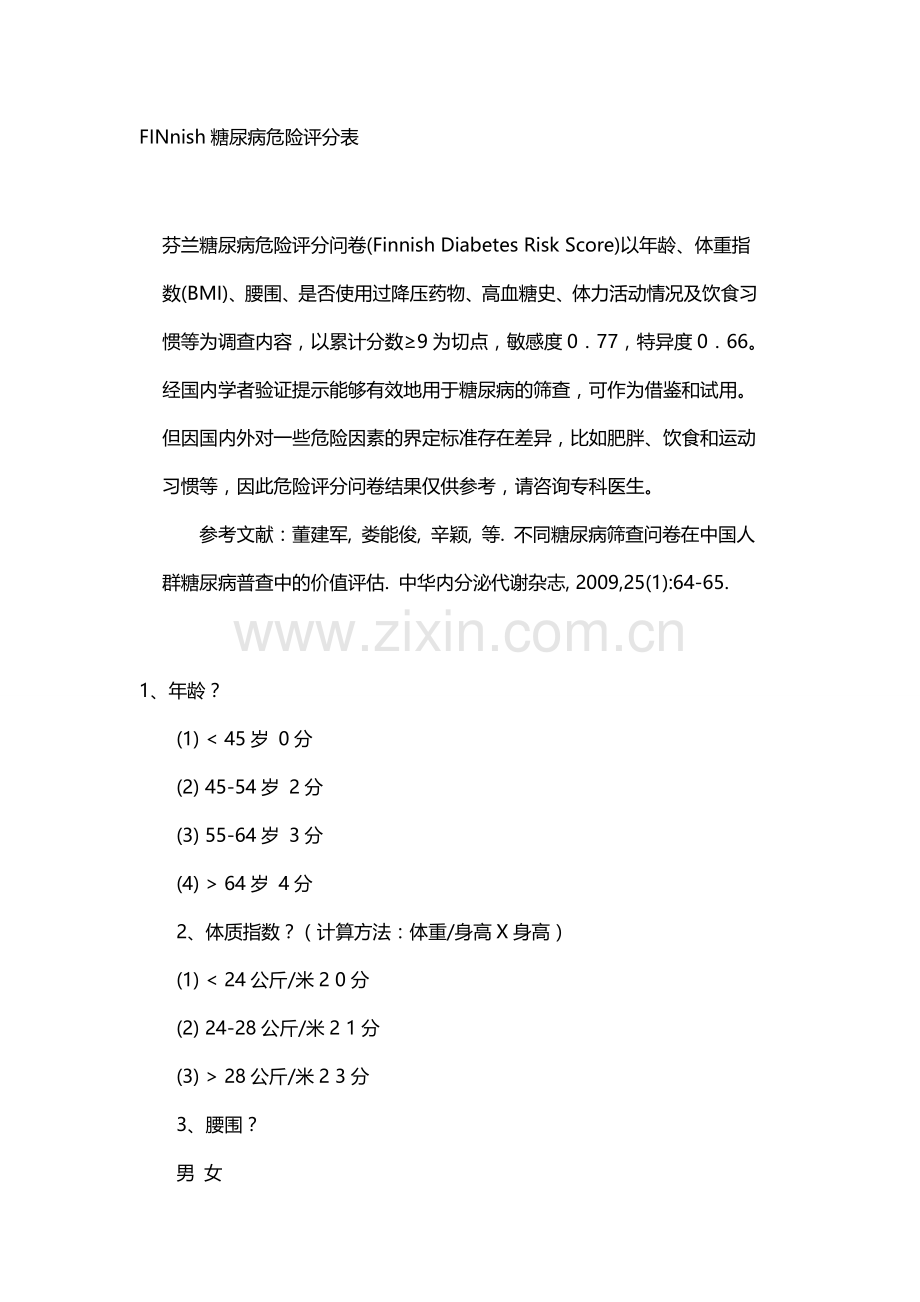 FINnish 糖尿病危险评分表

芬兰糖尿病危险评分问卷(Finnish Diabetes Risk Score)以年龄、体重指数(BMI)、腰围、是否使用过降压药物、高血糖史、体力活动情况及饮食习惯等为调查内容，以累计分数≥9 为切点，敏感度 0．77，特异度 0．66。经国内学者验证提示能够有效地用于糖尿病的筛查，可作为借鉴和试用。但因国内外对一些危险因素的界定标准存在差异，比如肥胖、饮食和运动习惯等，因此危险评分问卷结果仅供参考，请咨询专科医生。

参考文献：董建军, 娄能俊, 辛颖, 等. 不同糖尿病筛查问卷在中国人群糖尿病普查中的价值评估. 中华内分泌代谢杂志, 2009,25(1):64-65.

www.zixin.com.cn

1、年龄？

(1) < 45 岁 0 分

(2) 45-54 岁 2 分

(3) 55-64 岁 3 分

(4) > 64 岁 4 分

2、体质指数？（计算方法：体重/身高 X 身高）

(1) < 24 公斤/米 2 0 分

(2) 24-28 公斤/米 2 1 分

(3) > 28 公斤/米 2 3 分

3、腰围？

男 女